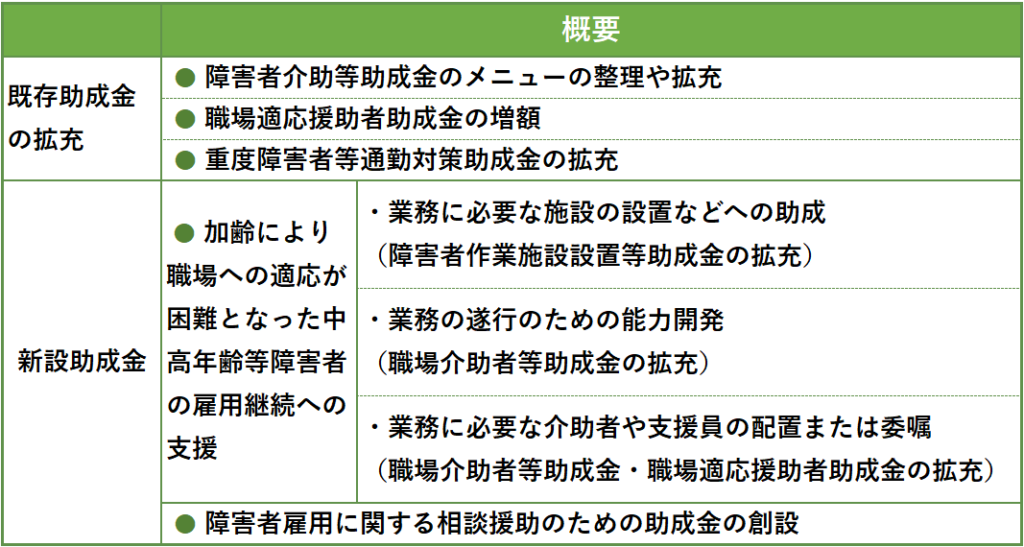 | | 概要 | |
|---|---|---|
| 既存助成金の拡充 | ● 障害者介助等助成金のメニューの整理や拡充 | |
| | ● 職場適応援助者助成金の増額 | |
| | ● 重度障害者等通勤対策助成金の拡充 | |
| 新設助成金 | ● 加齢により職場への適応が困難となった中高年齢等障害者の雇用継続への支援 | ・業務に必要な施設の設置などへの助成（障害者作業施設設置等助成金の拡充） |
| | | ・業務の遂行のための能力開発（職場介助者等助成金の拡充） |
| | | ・業務に必要な介助者や支援員の配置または委嘱（職場介助者等助成金・職場適応援助者助成金の拡充） |
| | ● 障害者雇用に関する相談援助のための助成金の創設 | |